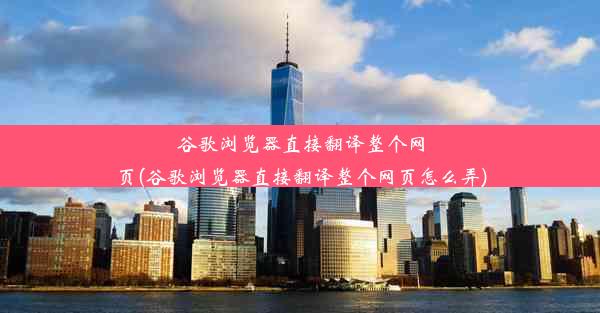 谷歌浏览器直接翻译整个网页(谷歌浏览器直接翻译整个网页怎么弄)